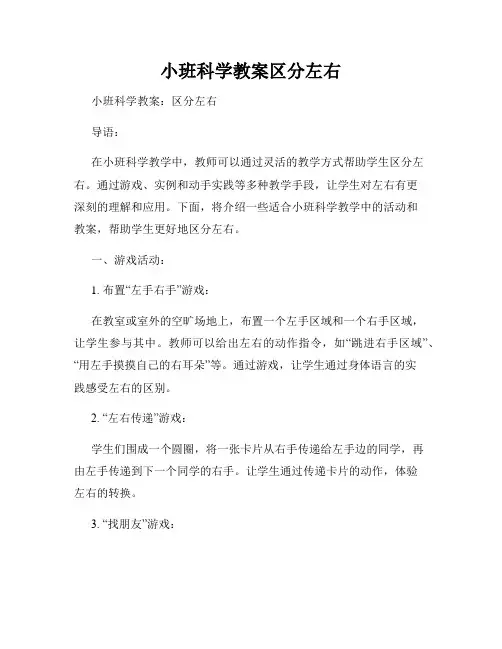 小班科学教案区分左右

小班科学教案：区分左右

导语：

在小班科学教学中，教师可以通过灵活的教学方式帮助学生区分左右。通过游戏、实例和动手实践等多种教学手段，让学生对左右有更深刻的理解和应用。下面，将介绍一些适合小班科学教学中的活动和教案，帮助学生更好地区分左右。

一、游戏活动：

1. 布置“左手右手”游戏：

在教室或室外的空旷场地上，布置一个左手区域和一个右手区域，让学生参与其中。教师可以给出左右的动作指令，如“跳进右手区域”、“用左手摸摸自己的右耳朵”等。通过游戏，让学生通过身体语言的实践感受左右的区别。

2. “左右传递”游戏：

学生们围成一个圆圈，将一张卡片从右手传递给左手边的同学，再由左手传递到下一个同学的右手。让学生通过传递卡片的动作，体验左右的转换。

3. “找朋友”游戏：